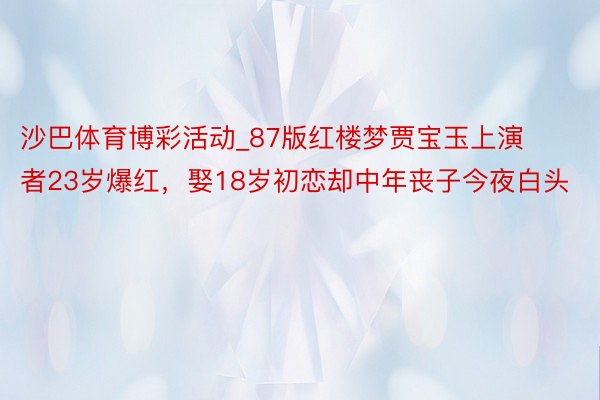 沙巴体育博彩活动_87版红楼梦贾宝玉上演者23岁爆红，娶18岁初恋却中年丧子今夜白头